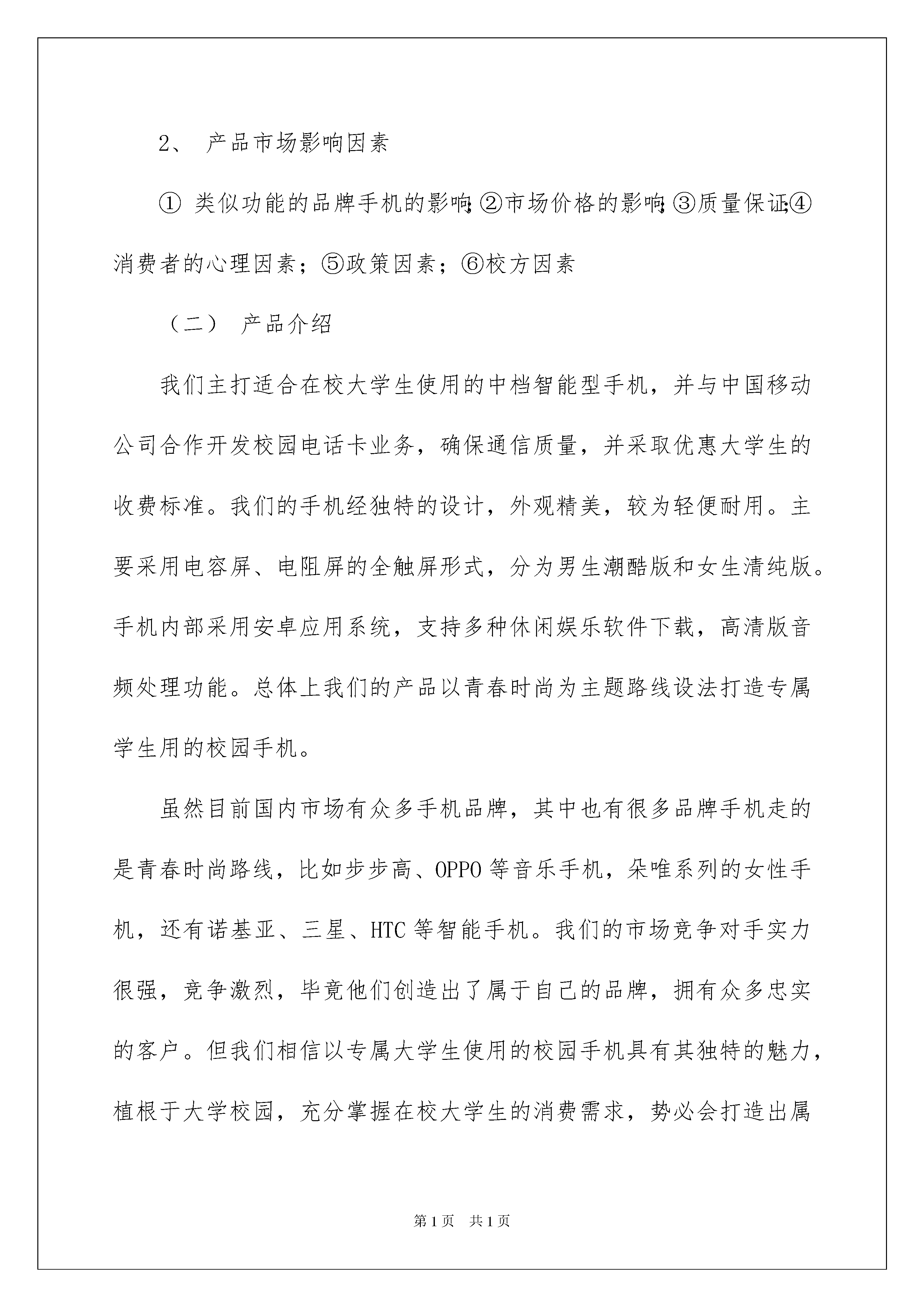 2、 产品市场影响因素

① 类似功能的品牌手机的影响;②市场价格的影响;③质量保证;④消费者的心理因素；⑤政策因素；⑥校方因素

（二） 产品介绍

我们主打适合在校大学生使用的中档智能型手机，并与中国移动公司合作开发校园电话卡业务，确保通信质量，并采取优惠大学生的收费标准。我们的手机经独特的设计，外观精美，较为轻便耐用。主要采用电容屏、电阻屏的全触屏形式，分为男生潮酷版和女生清纯版。手机内部采用安卓应用系统，支持多种休闲娱乐软件下载，高清版音频处理功能。总体上我们的产品以青春时尚为主题路线设法打造专属学生用的校园手机。

虽然目前国内市场有众多手机品牌，其中也有很多品牌手机走的是青春时尚路线，比如步步高、OPPO 等音乐手机，朵唯系列的女性手机，还有诺基亚、三星、HTC 等智能手机。我们的市场竞争对手实力很强，竞争激烈，毕竟他们创造出了属于自己的品牌，拥有众多忠实的客户。但我们相信以专属大学生使用的校园手机具有其独特的魅力，植根于大学校园，充分掌握在校大学生的消费需求，势必会打造出属

第 1 页 共 1 页